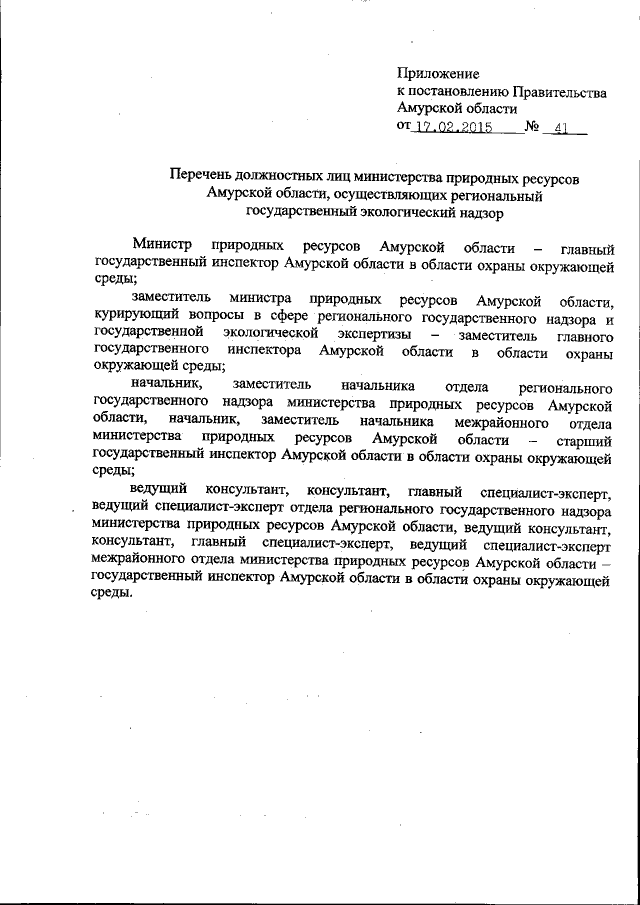 Приложение
к постановлению Правительства
Амурской области
от 17.02.2015 № 41

Перечень должностных лиц министерства природных ресурсов Амурской области, осуществляющих региональный государственный экологический надзор

Министр природных ресурсов Амурской области – главный государственный инспектор Амурской области в области охраны окружающей среды;

заместитель министра природных ресурсов Амурской области, курирующий вопросы в сфере регионального государственного надзора и государственной экологической экспертизы – заместитель главного государственного инспектора Амурской области в области охраны окружающей среды;

начальник, заместитель начальника отдела регионального государственного надзора министерства природных ресурсов Амурской области, начальник, заместитель начальника межрайонного отдела министерства природных ресурсов Амурской области – старший государственный инспектор Амурской области в области охраны окружающей среды;

ведущий консультант, консультант, главный специалист-эксперт, ведущий специалист-эксперт отдела регионального государственного надзора министерства природных ресурсов Амурской области, ведущий консультант, консультант, главный специалист-эксперт, ведущий специалист-эксперт межрайонного отдела министерства природных ресурсов Амурской области – государственный инспектор Амурской области в области охраны окружающей среды.